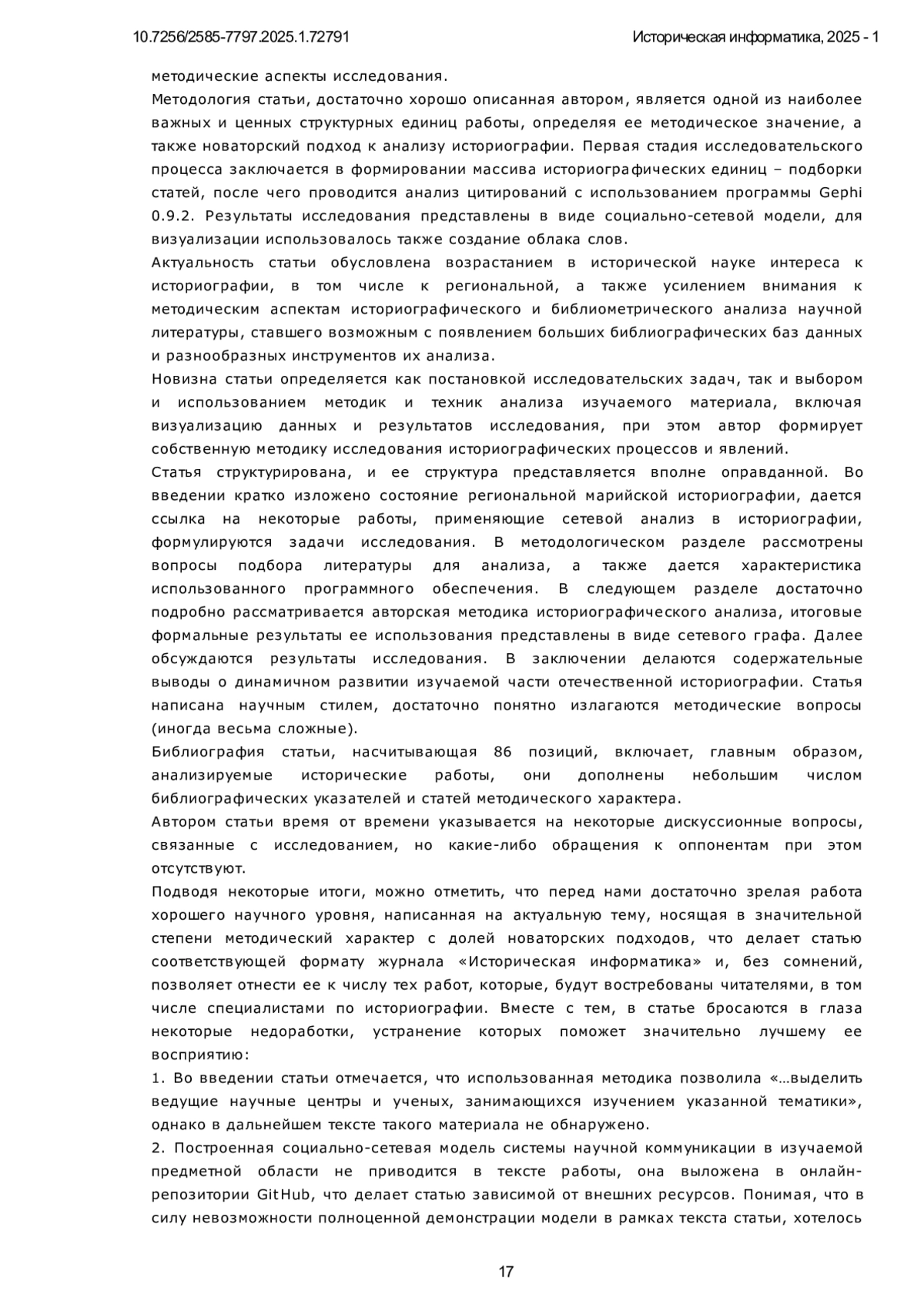 10.7256/2585-7797.2025.1.72791 Историческая информатика, 2025 - 1

методические аспекты исследования.

Методология статьи, достаточно хорошо описанная автором, является одной из наиболее важных и ценных структурных единиц работы, определяя ее методическое значение, а также новаторский подход к анализу историографии. Первая стадия исследовательского процесса заключается в формировании массива историографических единиц – подборки статей, после чего проводится анализ цитирований с использованием программы Gephi 0.9.2. Результаты исследования представлены в виде социально-сетевой модели, для визуализации использовалось также создание облака слов.

Актуальность статьи обусловлена возрастанием в исторической науке интереса к историографии, в том числе к региональной, а также усилением внимания к методическим аспектам историографического и библиометрического анализа научной литературы, ставшего возможным с появлением больших библиографических баз данных и разнообразных инструментов их анализа.

Новизна статьи определяется как постановкой исследовательских задач, так и выбором и использованием методик и техник анализа изучаемого материала, включая визуализацию данных и результатов исследования, при этом автор формирует собственную методику исследования историографических процессов и явлений.

Статья структурирована, и ее структура представляется вполне оправданной. Во введении кратко изложено состояние региональной марийской историографии, дается ссылка на некоторые работы, применяющие сетевой анализ в историографии, формулируются задачи исследования. В методологическом разделе рассмотрены вопросы подбора литературы для анализа, а также дается характеристика использованного программного обеспечения. В следующем разделе достаточно подробно рассматривается авторская методика историографического анализа, итоговые формальные результаты ее использования представлены в виде сетевого графа. Далее обсуждаются результаты исследования. В заключении делаются содержательные выводы о динамичном развитии изучаемой части отечественной историографии. Статья написана научным стилем, достаточно понятно излагаются методические вопросы (иногда весьма сложные).

Библиография статьи, насчитывающая 86 позиций, включает, главным образом, анализируемые исторические работы, они дополнены небольшим числом библиографических указателей и статей методического характера.

Автором статьи время от времени указывается на некоторые дискуссионные вопросы, связанные с исследованием, но какие-либо обращения к оппонентам при этом отсутствуют.

Подводя некоторые итоги, можно отметить, что перед нами достаточно зрелая работа хорошего научного уровня, написанная на актуальную тему, носящая в значительной степени методический характер с долей новаторских подходов, что делает статью соответствующей формату журнала «Историческая информатика» и, без сомнений, позволяет отнести ее к числу тех работ, которые, будут востребованы читателями, в том числе специалистами по историографии. Вместе с тем, в статье бросаются в глаза некоторые недоработки, устранение которых поможет значительно лучшему ее восприятию:

1. Во введении статьи отмечается, что использованная методика позволила «…выделить ведущие научные центры и ученых, занимающихся изучением указанной тематики», однако в дальнейшем тексте такого материала не обнаружено.

2. Построенная социально-сетевая модель системы научной коммуникации в изучаемой предметной области не приводится в тексте работы, она выложена в онлайн-репозитории GitHub, что делает статью зависимой от внешних ресурсов. Понимая, что в силу невозможности полноценной демонстрации модели в рамках текста статьи, хотелось

17